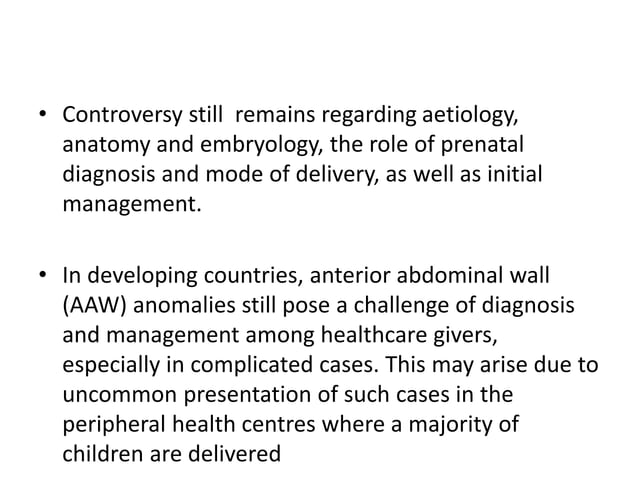 • Controversy still remains regarding aetiology, anatomy and embryology, the role of prenatal diagnosis and mode of delivery, as well as initial management.

• In developing countries, anterior abdominal wall (AAW) anomalies still pose a challenge of diagnosis and management among healthcare givers, especially in complicated cases. This may arise due to uncommon presentation of such cases in the peripheral health centres where a majority of children are delivered